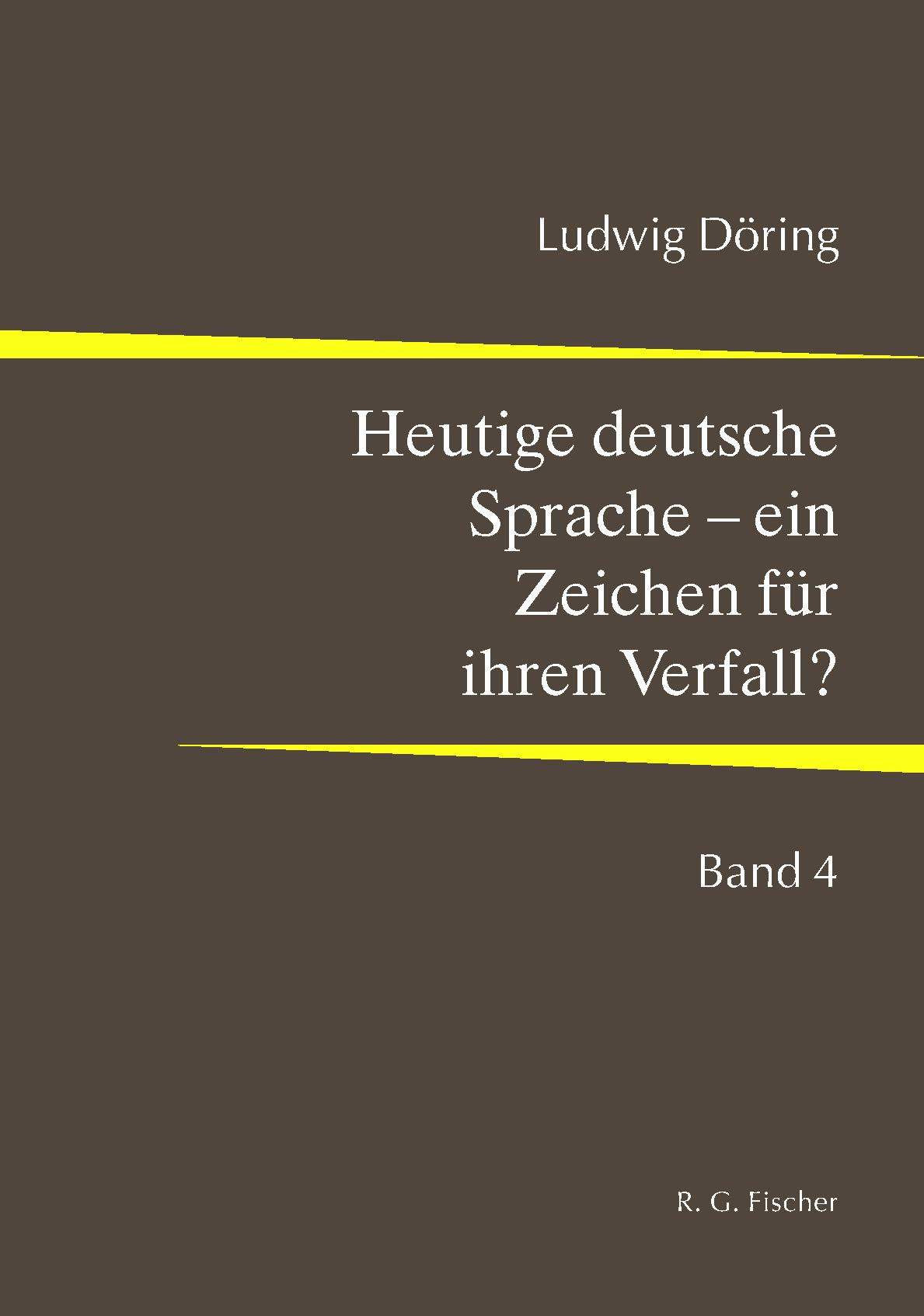 Ludwig Döring

Heutige deutsche Sprache – ein Zeichen für ihren Verfall?

Band 4

R. G. Fischer